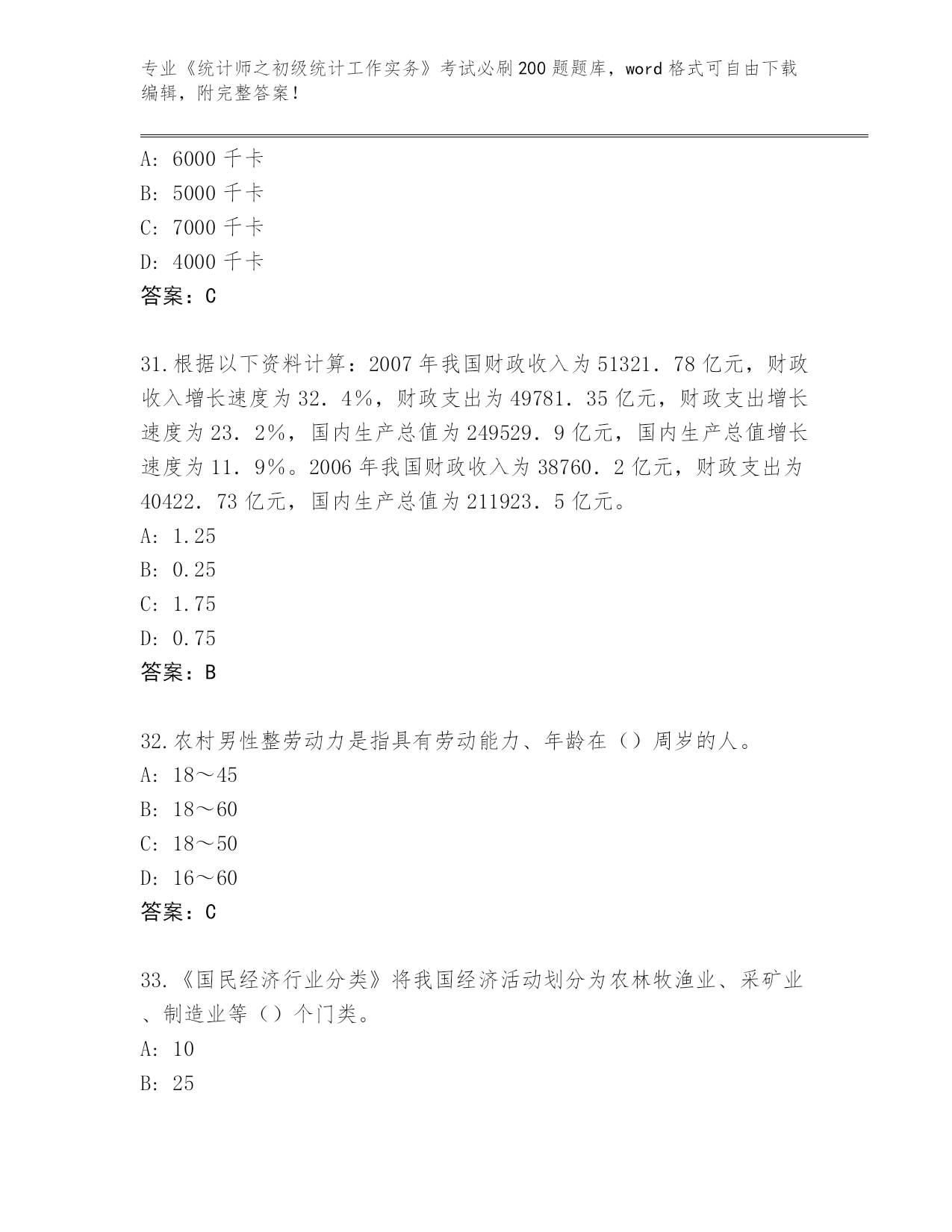 专业《统计师之初级统计工作实务》考试必刷200题题库，word格式可自由下载编辑，附完整答案！

A：6000千卡
B：5000千卡
C：7000千卡
D：4000千卡
答案：C

31.根据以下资料计算：2007年我国财政收入为51321．78亿元，财政收入增长速度为32．4%，财政支出为49781．35亿元，财政支出增长速度为23．2%，国内生产总值为249529．9亿元，国内生产总值增长速度为11．9%。2006年我国财政收入为38760．2亿元，财政支出为40422．73亿元，国内生产总值为211923．5亿元。
A：1.25
B：0.25
C：1.75
D：0.75
答案：B

32.农村男性整劳动力是指具有劳动能力、年龄在（）周岁的人。
A：18～45
B：18～60
C：18～50
D：16～60
答案：C

33.《国民经济行业分类》将我国经济活动划分为农林牧渔业、采矿业、制造业等（）个门类。
A：10
B：25